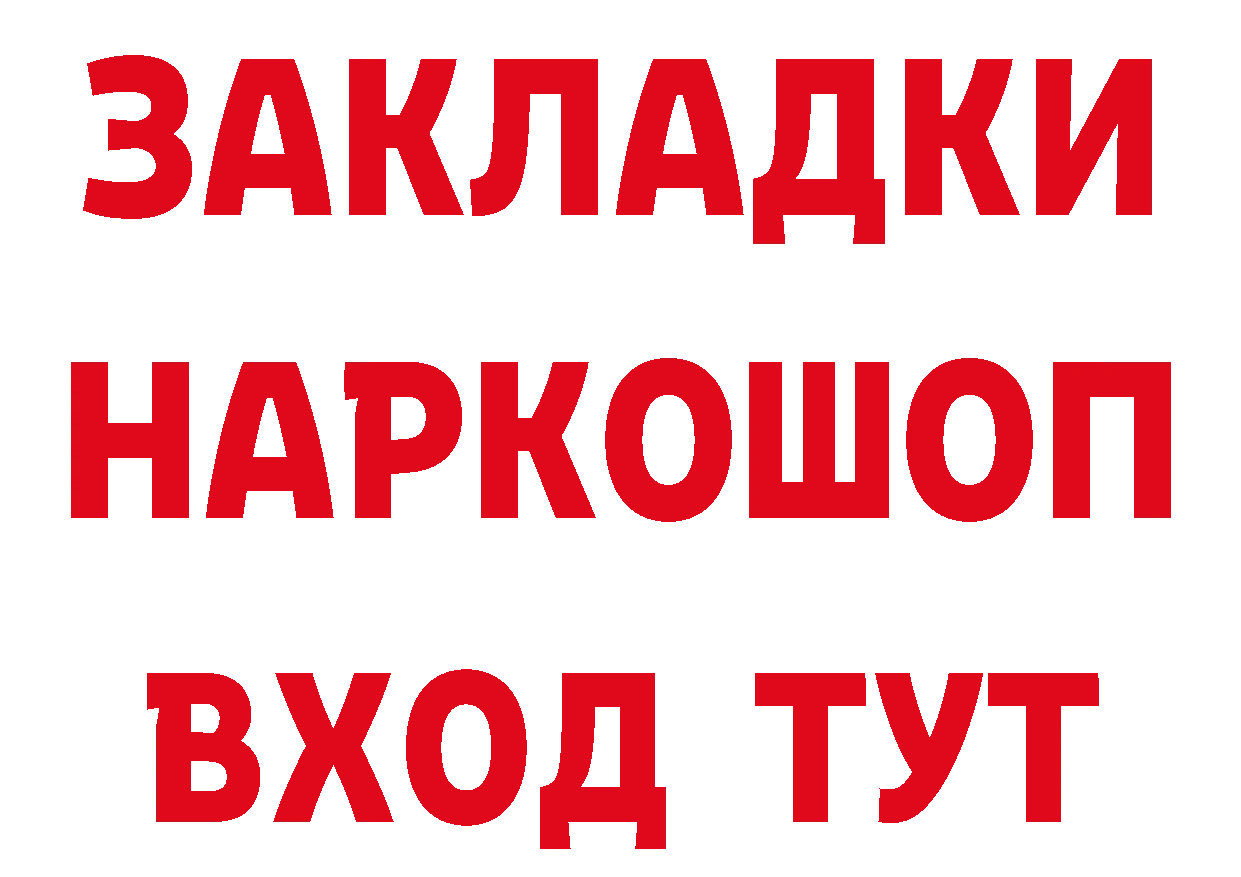 ЗАКЛАДКИ НАРКОШОП ВХОД ТУТ